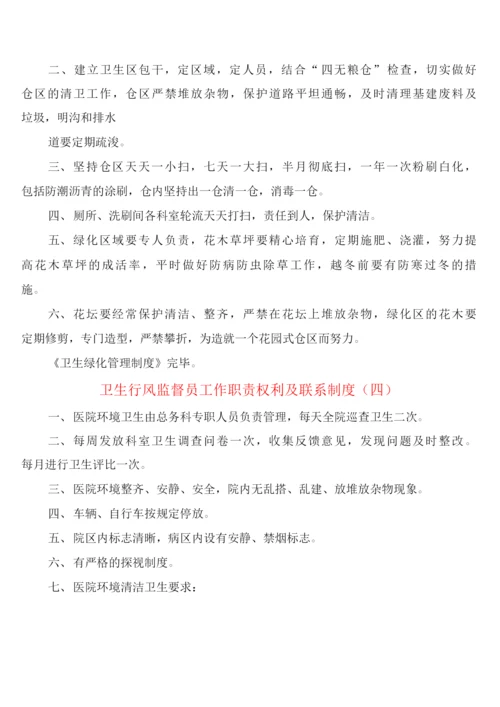 二、建立卫生区包干，定区域，定人员，结合“四无粮仓”检查，切实做好仓区的清卫工作，仓区严禁堆放杂物，保护道路平坦通畅，及时清理基建废料及垃圾，明沟和排水

道要定期疏浚。

三、坚持仓区天天一小扫，七天一大扫，半月彻底扫，一年一次粉刷白化，包括防潮沥青的涂刷，仓内坚持出一仓清一仓，消毒一仓。

四、厕所、洗刷间各科室轮流天天打扫，责任到人，保护清洁。

五、绿化区域要专人负责，花木草坪要精心培育，定期施肥、浇灌，努力提高花木草坪的成活率，平时做好防病防虫除草工作，越冬前要有防寒过冬的措施。

六、花坛要经常保护清洁、整齐，严禁在花坛上堆放杂物，绿化区的花木要定期修剪，专门造型，严禁攀折，为造就一个花园式仓区而努力。

《卫生绿化管理制度》完毕。

卫生行风监督员工作职责权利及联系制度（四）

一、医院环境卫生由总务科专职人员负责管理，每天全院巡查卫生二次。

二、每周发放科室卫生调查问卷一次，收集反馈意见，发现问题及时整改。每月进行卫生评比一次。

三、医院环境整齐、安静、安全，院内无乱搭、乱建、放堆放杂物现象。

四、车辆、自行车按规定停放。

五、院区内标志清晰，病区内设有安静、禁烟标志。

六、有严格的探视制度。

七、医院环境清洁卫生要求：